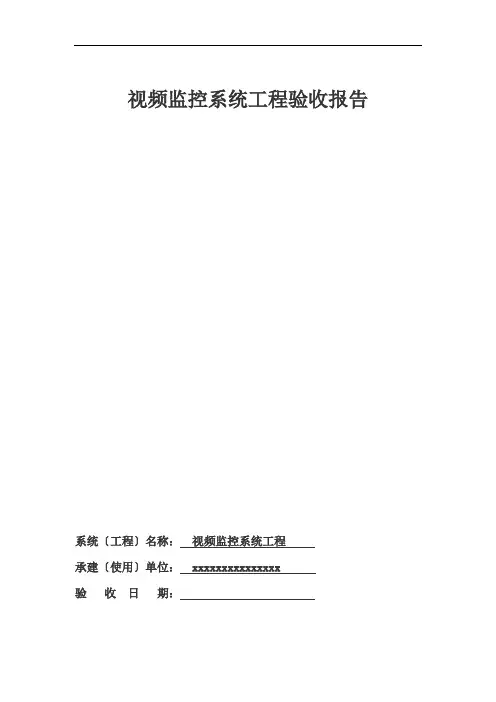 视频监控系统工程验收报告

系统〔工程〕名称：视频监控系统工程

承建〔使用〕单位：xxxxxxxxxxxxxxx

验 收 日 期：____